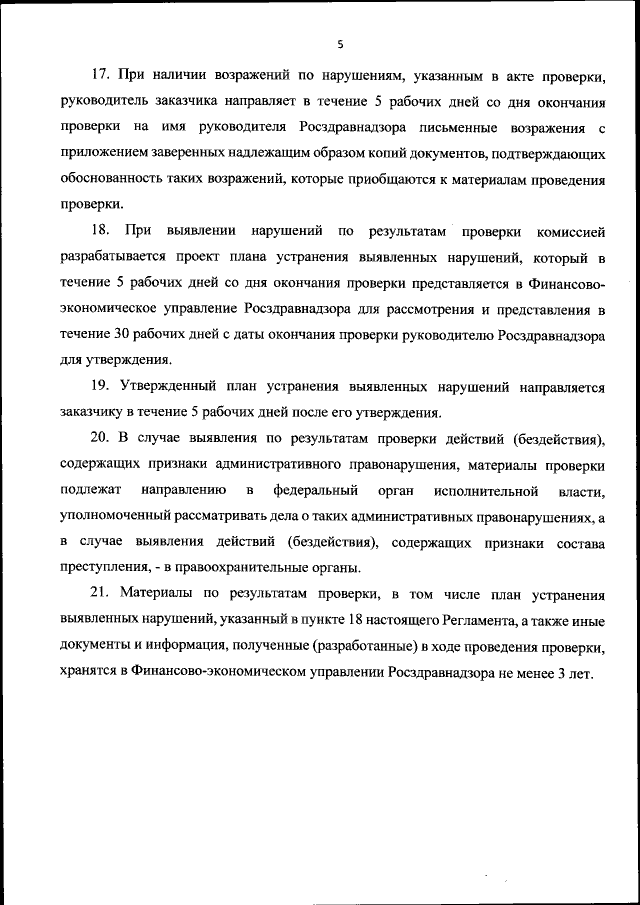 5

17. При наличии возражений по нарушениям, указанным в акте проверки, руководитель заказчика направляет в течение 5 рабочих дней со дня окончания проверки на имя руководителя Росздравнадзора письменные возражения с приложением заверенных надлежащим образом копий документов, подтверждающих обоснованность таких возражений, которые приобщаются к материалам проведения проверки.

18. При выявлении нарушений по результатам проверки комиссией разрабатывается проект плана устранения выявленных нарушений, который в течение 5 рабочих дней со дня окончания проверки представляется в Финансово-экономическое управление Росздравнадзора для рассмотрения и представления в течение 30 рабочих дней с даты окончания проверки руководителю Росздравнадзора для утверждения.

19. Утвержденный план устранения выявленных нарушений направляется заказчику в течение 5 рабочих дней после его утверждения.

20. В случае выявления по результатам проверки действий (бездействия), содержащих признаки административного правонарушения, материалы проверки подлежат направлению в федеральный орган исполнительной власти, уполномоченный рассматривать дела о таких административных правонарушениях, а в случае выявления действий (бездействия), содержащих признаки состава преступления, - в правоохранительные органы.

21. Материалы по результатам проверки, в том числе план устранения выявленных нарушений, указанный в пункте 18 настоящего Регламента, а также иные документы и информация, полученные (разработанные) в ходе проведения проверки, хранятся в Финансово-экономическом управлении Росздравнадзора не менее 3 лет.